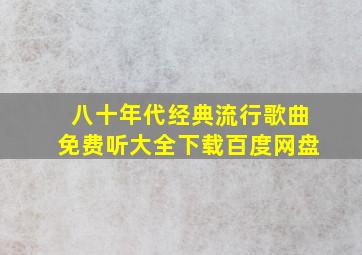 八十年代经典流行歌曲
免费听大全下载百度网盘